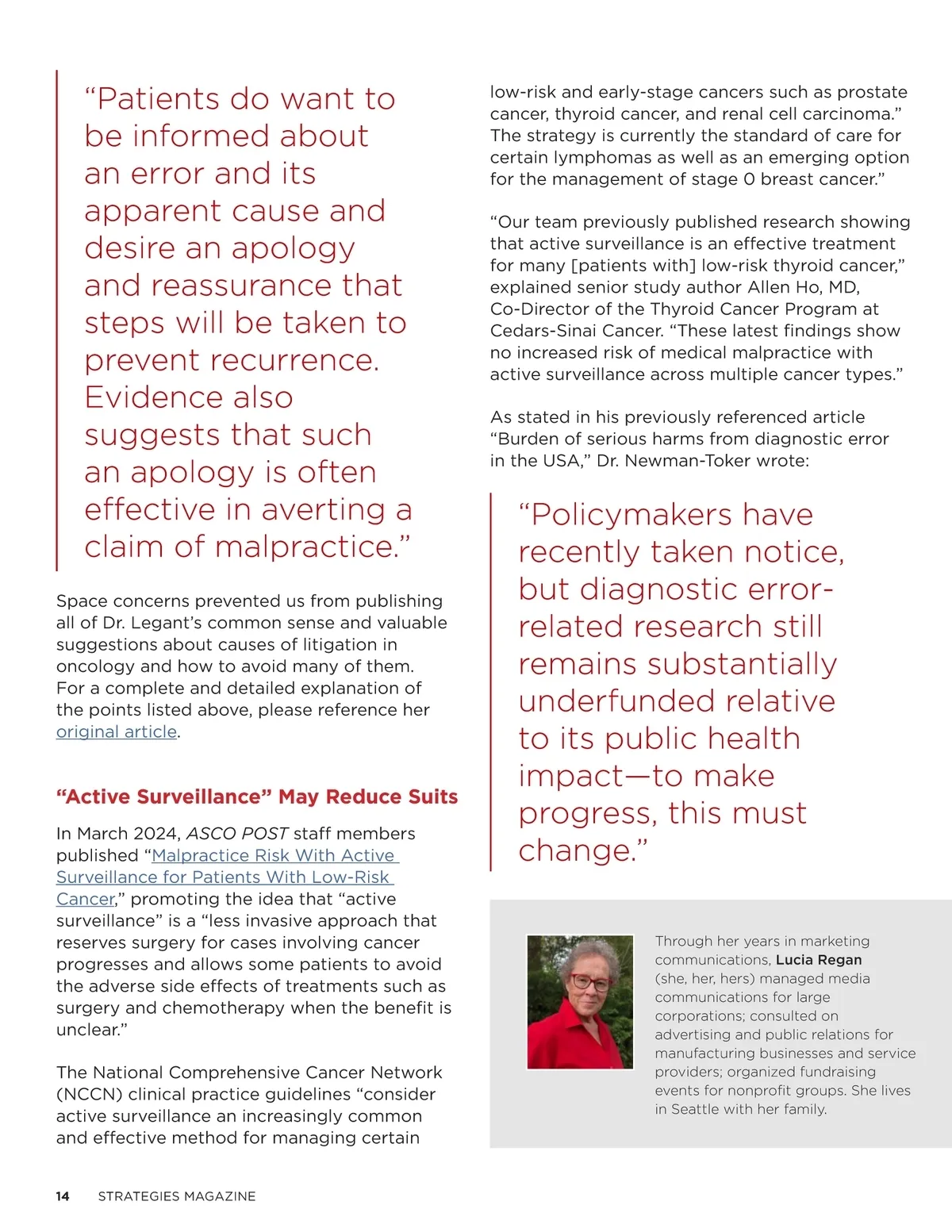 “Patients do want to be informed about an error and its apparent cause and desire an apology and reassurance that steps will be taken to prevent recurrence. Evidence also suggests that such an apology is often effective in averting a claim of malpractice.”

Space concerns prevented us from publishing all of Dr. Legant’s common sense and valuable suggestions about causes of litigation in oncology and how to avoid many of them. For a complete and detailed explanation of the points listed above, please reference her original article.

“Active Surveillance” May Reduce Suits

In March 2024, ASCO POST staff members published “Malpractice Risk With Active Surveillance for Patients With Low-Risk Cancer,” promoting the idea that “active surveillance” is a “less invasive approach that reserves surgery for cases involving cancer progresses and allows some patients to avoid the adverse side effects of treatments such as surgery and chemotherapy when the benefit is unclear.”

The National Comprehensive Cancer Network (NCCN) clinical practice guidelines “consider active surveillance an increasingly common and effective method for managing certain low-risk and early-stage cancers such as prostate cancer, thyroid cancer, and renal cell carcinoma.” The strategy is currently the standard of care for certain lymphomas as well as an emerging option for the management of stage 0 breast cancer.”

“Our team previously published research showing that active surveillance is an effective treatment for many [patients with] low-risk thyroid cancer,” explained senior study author Allen Ho, MD, Co-Director of the Thyroid Cancer Program at Cedars-Sinai Cancer. “These latest findings show no increased risk of medical malpractice with active surveillance across multiple cancer types.”

As stated in his previously referenced article “Burden of serious harms from diagnostic error in the USA,” Dr. Newman-Toker wrote:

“Policymakers have recently taken notice, but diagnostic error-related research still remains substantially underfunded relative to its public health impact—to make progress, this must change.”

Through her years in marketing communications, Lucia Regan (she, her, hers) managed media communications for large corporations; consulted on advertising and public relations for manufacturing businesses and service providers; organized fundraising events for nonprofit groups. She lives in Seattle with her family.

14 STRATEGIES MAGAZINE